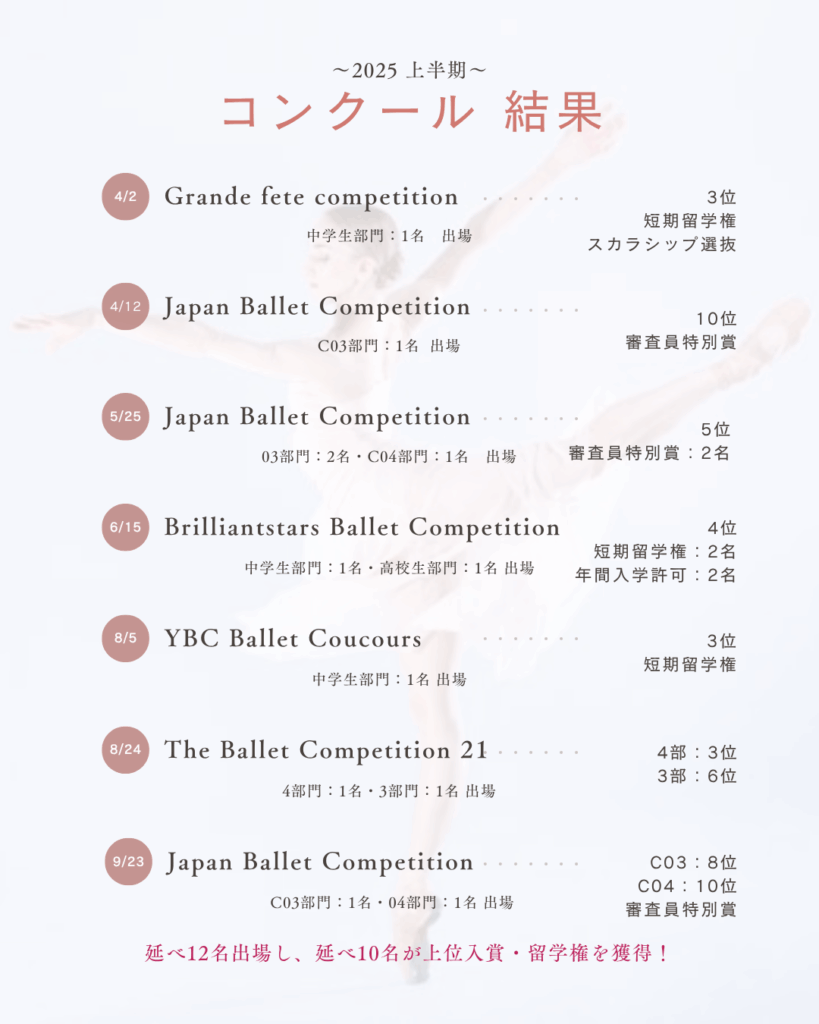 ~2025 上半期~
コンクール 結果

4/2 Grande fete competition
中学生部門：1名 出場
3位
短期留学権
スカラシップ選抜

4/12 Japan Ballet Competition
C03部門：1名 出場
10位
審査員特別賞

5/25 Japan Ballet Competition
03部門：2名・C04部門：1名 出場
5位
審査員特別賞：2名

6/15 Brilliantstars Ballet Competition
中学生部門：1名・高校生部門：1名 出場
4位
短期留学権：2名
年間入学許可：2名

8/5 YBC Ballet Coucours
中学生部門：1名 出場
3位
短期留学権

8/24 The Ballet Competition 21
4部門：1名・3部門：1名 出場
4部：3位
3部：6位

9/23 Japan Ballet Competition
C03部門：1名・04部門：1名 出場
C03：8位
C04：10位
審査員特別賞

延べ12名出場し、延べ10名が上位入賞・留学権を獲得！